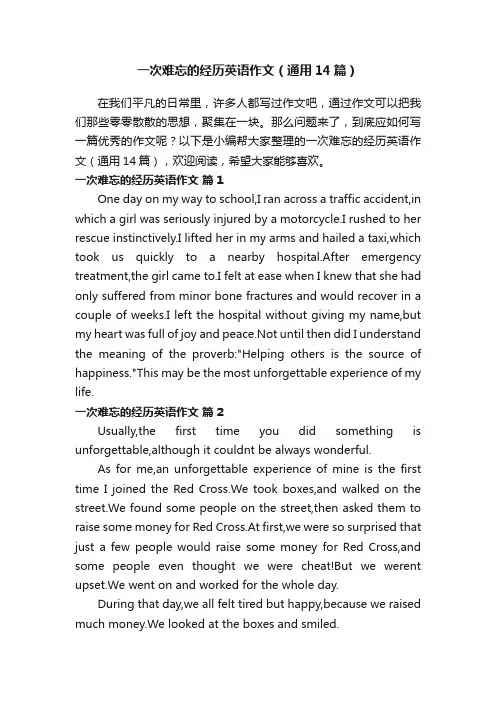 一次难忘的经历英语作文（通用14篇）

在我们平凡的日常里，许多人都写过作文吧，通过作文可以把我们那些零零散散的思想，聚集在一块。那么问题来了，到底应如何写一篇优秀的作文呢？以下是小编帮大家整理的一次难忘的经历英语作文（通用14篇），欢迎阅读，希望大家能够喜欢。

一次难忘的经历英语作文 篇1

One day on my way to school,I ran across a traffic accident,in which a girl was seriously injured by a motorcycle.I rushed to her rescue instinctively.I lifted her in my arms and hailed a taxi,which took us quickly to a nearby hospital.After emergency treatment,the girl came to.I felt at ease when I knew that she had only suffered from minor bone fractures and would recover in a couple of weeks.I left the hospital without giving my name,but my heart was full of joy and peace.Not until then did I understand the meaning of the proverb:"Helping others is the source of happiness."This may be the most unforgettable experience of my life.

一次难忘的经历英语作文 篇2

Usually,the first time you did something is unforgettable,although it couldnt be always wonderful.

As for me,an unforgettable experience of mine is the first time I joined the Red Cross.We took boxes,and walked on the street.We found some people on the street,then asked them to raise some money for Red Cross.At first,we were so surprised that just a few people would raise some money for Red Cross,and some people even thought we were cheat!But we werent upset.We went on and worked for the whole day.

During that day,we all felt tired but happy,because we raised much money.We looked at the boxes and smiled.